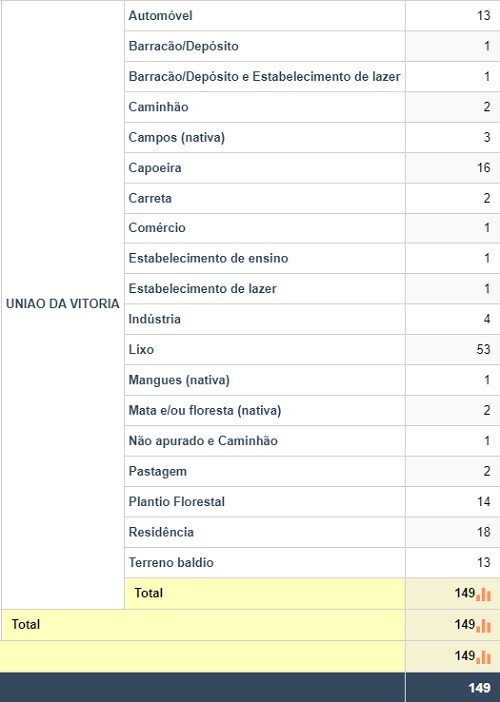 | UNIAO DA VITORIA | Automóvel | 13 |
|---|---|---|
| | Barracão/Depósito | 1 |
| | Barracão/Depósito e Estabelecimento de lazer | 1 |
| | Caminhão | 2 |
| | Campos (nativa) | 3 |
| | Capoeira | 16 |
| | Carreta | 2 |
| | Comércio | 1 |
| | Estabelecimento de ensino | 1 |
| | Estabelecimento de lazer | 1 |
| | Indústria | 4 |
| | Lixo | 53 |
| | Mangues (nativa) | 1 |
| | Mata e/ou floresta (nativa) | 2 |
| | Não apurado e Caminhão | 1 |
| | Pastagem | 2 |
| | Plantio Florestal | 14 |
| | Residência | 18 |
| | Terreno baldio | 13 |
| | Total | 149 |
| Total | | 149 |
| | | 149 |
| | | 149 |